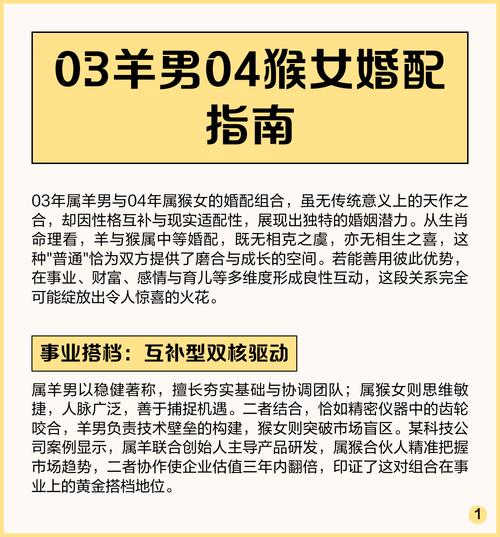 03羊男04猴女婚配指南

03年属羊男与04年属猴女的婚配组合，虽无传统意义上的天作之合，却因性格互补与现实适配性，展现出独特的婚姻潜力。从生肖命理看，羊与猴属中等婚配，既无相克之虞，亦无相生之喜，这种"普通"恰为双方提供了磨合与成长的空间。若能善用彼此优势，在事业、财富、感情与育儿等多维度形成良性互动，这段关系完全可能绽放出令人惊喜的火花。

事业搭档：互补型双核驱动

属羊男以稳健著称，擅长夯实基础与协调团队；属猴女则思维敏捷，人脉广泛，善于捕捉机遇。二者结合，恰如精密仪器中的齿轮咬合，羊男负责技术壁垒的构建，猴女则突破市场盲区。某科技公司案例显示，属羊联合创始人主导产品研发，属猴合伙人精准把握市场趋势，二者协作使企业估值三年内翻倍，印证了这对组合在事业上的黄金搭档地位。

1